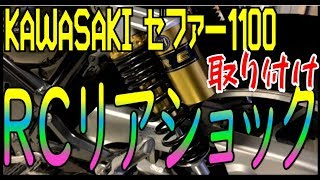 KAWASAKI ゼファー1100

取り付け

RCリアショック